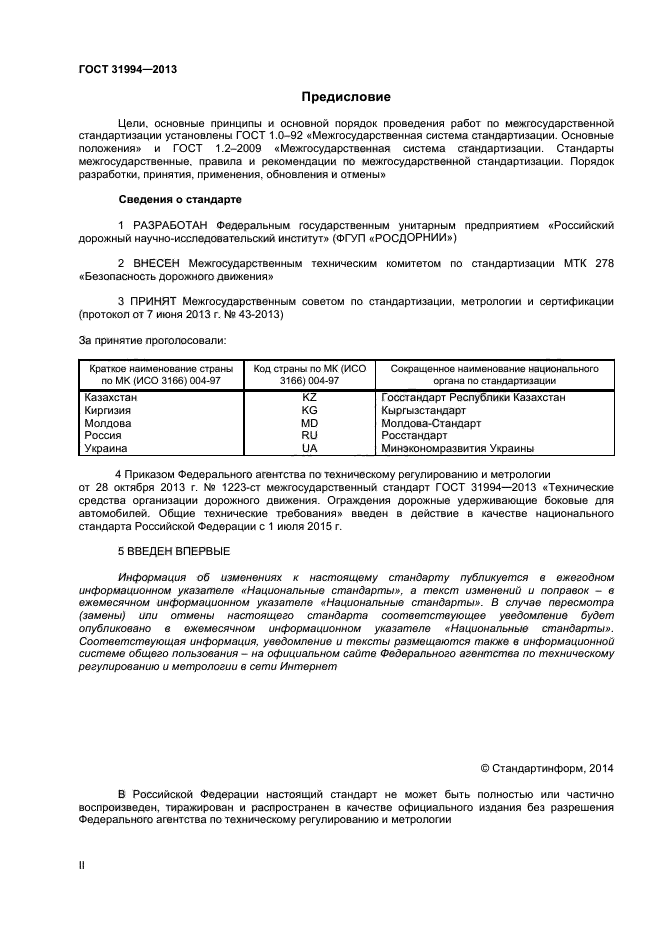 ГОСТ 31994—2013

Предисловие

Цели, основные принципы и основной порядок проведения работ по межгосударственной стандартизации установлены ГОСТ 1.0–92 «Межгосударственная система стандартизации. Основные положения» и ГОСТ 1.2–2009 «Межгосударственная система стандартизации. Стандарты межгосударственные, правила и рекомендации по межгосударственной стандартизации. Порядок разработки, принятия, применения, обновления и отмены»

Сведения о стандарте

1 РАЗРАБОТАН Федеральным государственным унитарным предприятием «Российский дорожный научно-исследовательский институт» (ФГУП «РОСДОРНИИ»)

2 ВНЕСЕН Межгосударственным техническим комитетом по стандартизации МТК 278 «Безопасность дорожного движения»

3 ПРИНЯТ Межгосударственным советом по стандартизации, метрологии и сертификации (протокол от 7 июня 2013 г. № 43-2013)

За принятие проголосовали:

| Краткое наименование страны по МК (ИСО 3166) 004-97 | Код страны по МК (ИСО 3166) 004-97 | Сокращенное наименование национального органа по стандартизации |
|---|---|---|
| Казахстан | KZ | Госстандарт Республики Казахстан |
| Киргизия | KG | Кыргызстандарт |
| Молдова | MD | Молдова-Стандарт |
| Россия | RU | Росстандарт |
| Украина | UA | Минэкономразвития Украины |

4 Приказом Федерального агентства по техническому регулированию и метрологии от 28 октября 2013 г. № 1223-ст межгосударственный стандарт ГОСТ 31994—2013 «Технические средства организации дорожного движения. Ограждения дорожные удерживающие боковые для автомобилей. Общие технические требования» введен в действие в качестве национального стандарта Российской Федерации с 1 июля 2015 г.

5 ВВЕДЕН ВПЕРВЫЕ

Информация об изменениях к настоящему стандарту публикуется в ежегодном информационном указателе «Национальные стандарты», а текст изменений и поправок – в ежемесячном информационном указателе «Национальные стандарты». В случае пересмотра (замены) или отмены настоящего стандарта соответствующее уведомление будет опубликовано в ежемесячном информационном указателе «Национальные стандарты». Соответствующая информация, уведомление и тексты размещаются также в информационной системе общего пользования – на официальном сайте Федерального агентства по техническому регулированию и метрологии в сети Интернет

© Стандартинформ, 2014

В Российской Федерации настоящий стандарт не может быть полностью или частично воспроизведен, тиражирован и распространен в качестве официального издания без разрешения Федерального агентства по техническому регулированию и метрологии

II